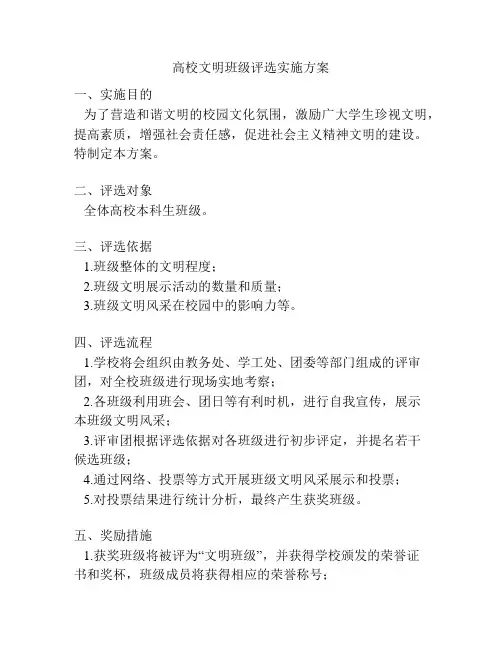 高校文明班级评选实施方案

一、实施目的
为了营造和谐文明的校园文化氛围，激励广大学生珍视文明，提高素质，增强社会责任感，促进社会主义精神文明的建设。特制定本方案。

二、评选对象
全体高校本科生班级。

三、评选依据
1.班级整体的文明程度；
2.班级文明展示活动的数量和质量；
3.班级文明风采在校园中的影响力等。

四、评选流程
1.学校将会组织由教务处、学工处、团委等部门组成的评审团，对全校班级进行现场实地考察；
2.各班级利用班会、团日等有利时机，进行自我宣传，展示本班级文明风采；
3.评审团根据评选依据对各班级进行初步评定，并提名若干候选班级；
4.通过网络、投票等方式开展班级文明风采展示和投票；
5.对投票结果进行统计分析，最终产生获奖班级。

五、奖励措施
1.获奖班级将被评为“文明班级”，并获得学校颁发的荣誉证书和奖杯，班级成员将获得相应的荣誉称号；